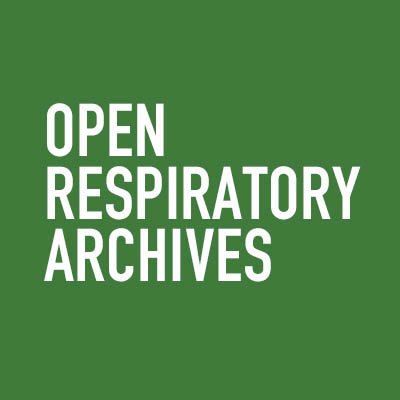 OPEN
RESPIRATORY
ARCHIVES